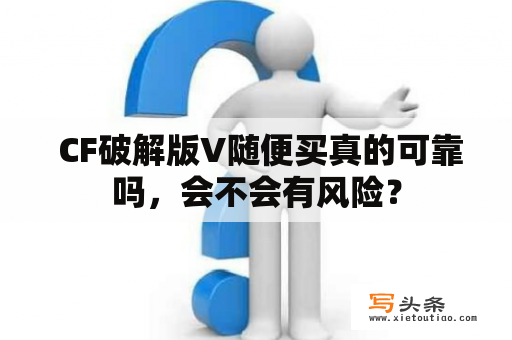 CF破解版V随便买真的可靠吗，会不会有风险？

写头条
www.xietoutiao.com